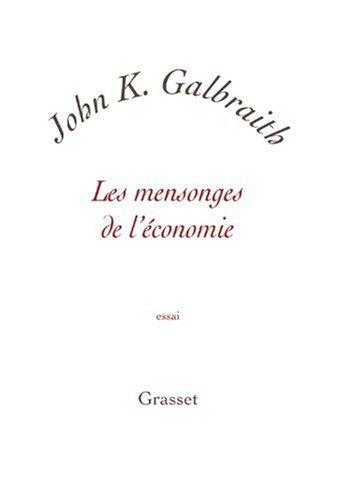 John K. Galbraith

Les mensonges de l'économie

essai

Grasset